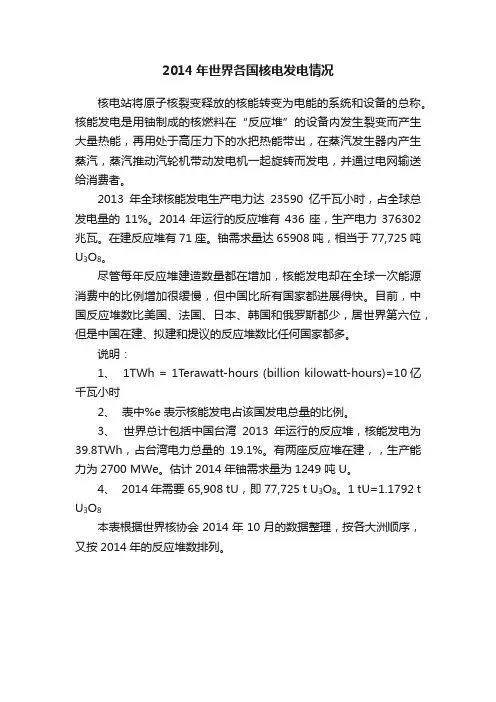 2014 年世界各国核电发电情况

核电站将原子核裂变释放的核能转变为电能的系统和设备的总称。核能发电是用铀制成的核燃料在“反应堆”的设备内发生裂变而产生大量热能，再用处于高压力下的水把热能带出，在蒸汽发生器内产生蒸汽，蒸汽推动汽轮机带动发电机一起旋转而发电，并通过电网输送给消费者。

2013 年全球核能发电生产电力达 23590 亿千瓦小时，占全球总发电量的 11%。2014 年运行的反应堆有 436 座，生产电力 376302 兆瓦。在建反应堆有 71 座。铀需求量达 65908 吨，相当于 77,725 吨 $U_3O_8$。

尽管每年反应堆建造数量都在增加，核能发电却在全球一次能源消费中的比例增加很缓慢，但中国比所有国家都进展得快。目前，中国反应堆数比美国、法国、日本、韩国和俄罗斯都少，居世界第六位，但是中国在建、拟建和提议的反应堆数比任何国家都多。

说明：

1、 1TWh = 1Terawatt-hours (billion kilowatt-hours)=10 亿千瓦小时

2、 表中%e 表示核能发电占该国发电总量的比例。

3、 世界总计包括中国台湾 2013 年运行的反应堆，核能发电为 39.8TWh，占台湾电力总量的 19.1%。有两座反应堆在建，，生产能力为 2700 MWe。估计 2014 年铀需求量为 1249 吨 U。

4、 2014 年需要 65,908 tU，即 77,725 t $U_3O_8$。1 tU=1.1792 t $U_3O_8$

本表根据世界核协会 2014 年 10 月的数据整理，按各大洲顺序，又按 2014 年的反应堆数排列。